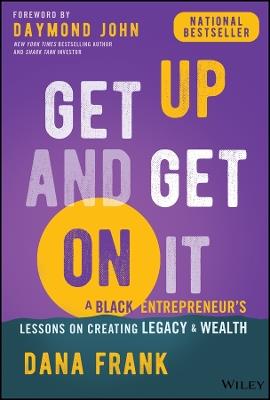 FOREWORD BY
DAYMOND JOHN
NEW YORK TIMES BESTSELLING AUTHOR
AND SHARK TANK INVESTOR

NATIONAL BESTSELLER

GET UP AND GET ON IT

A BLACK ENTREPRENEUR'S
LESSONS ON CREATING LEGACY & WEALTH

DANA FRANK

WILEY